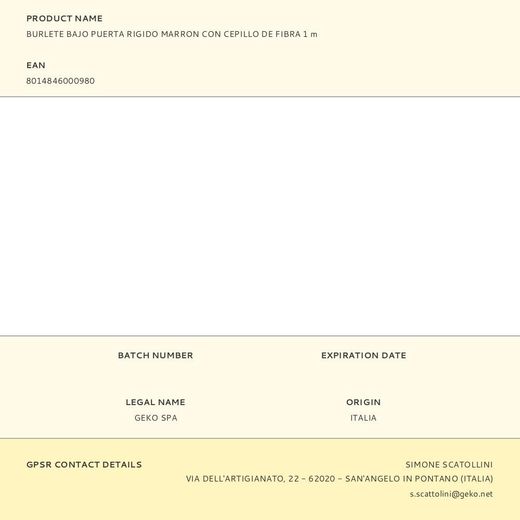 PRODUCT NAME
BURLETE BAJO PUERTA RIGIDO MARRON CON CEPILLO DE FIBRA 1 m

EAN
8014846000980

BATCH NUMBER

EXPIRATION DATE

LEGAL NAME
GEKO SPA

ORIGIN
ITALIA

GPSR CONTACT DETAILS

SIMONE SCATOLLINI
VIA DELL'ARTIGIANATO, 22 – 62020 – SAN'ANGELO IN PONTANO (ITALIA)
s.scattolini@geko.net